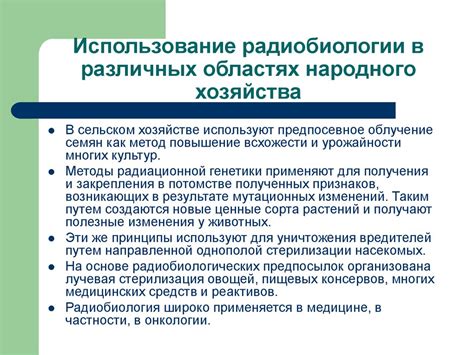 Использование радиобиологии в различных областях народного хозяйства

- В сельском хозяйстве используют предпосевное облучение семян как метод повышение всхожести и урожайности многих культур.
- Методы радиационной генетики применяют для получения и закрепления в потомстве полученных признаков, возникающих в результате мутационных изменений. Таким путем создаются новые ценные сорта растений и получают полезные изменения у животных.
- Эти же принципы используют для уничтожения вредителей путем направленной однополой стерилизации насекомых.
- На основе радиобиологических предпосылок организована лучевая стерилизация овощей, пищевых консервов, многих медицинских средств и реактивов.
- Радиобиология широко применяется в медицине, в частности, в онкологии.